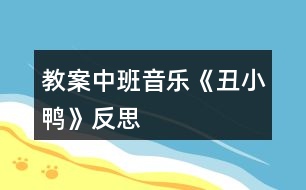 教案中班音乐《丑小鸭》反思